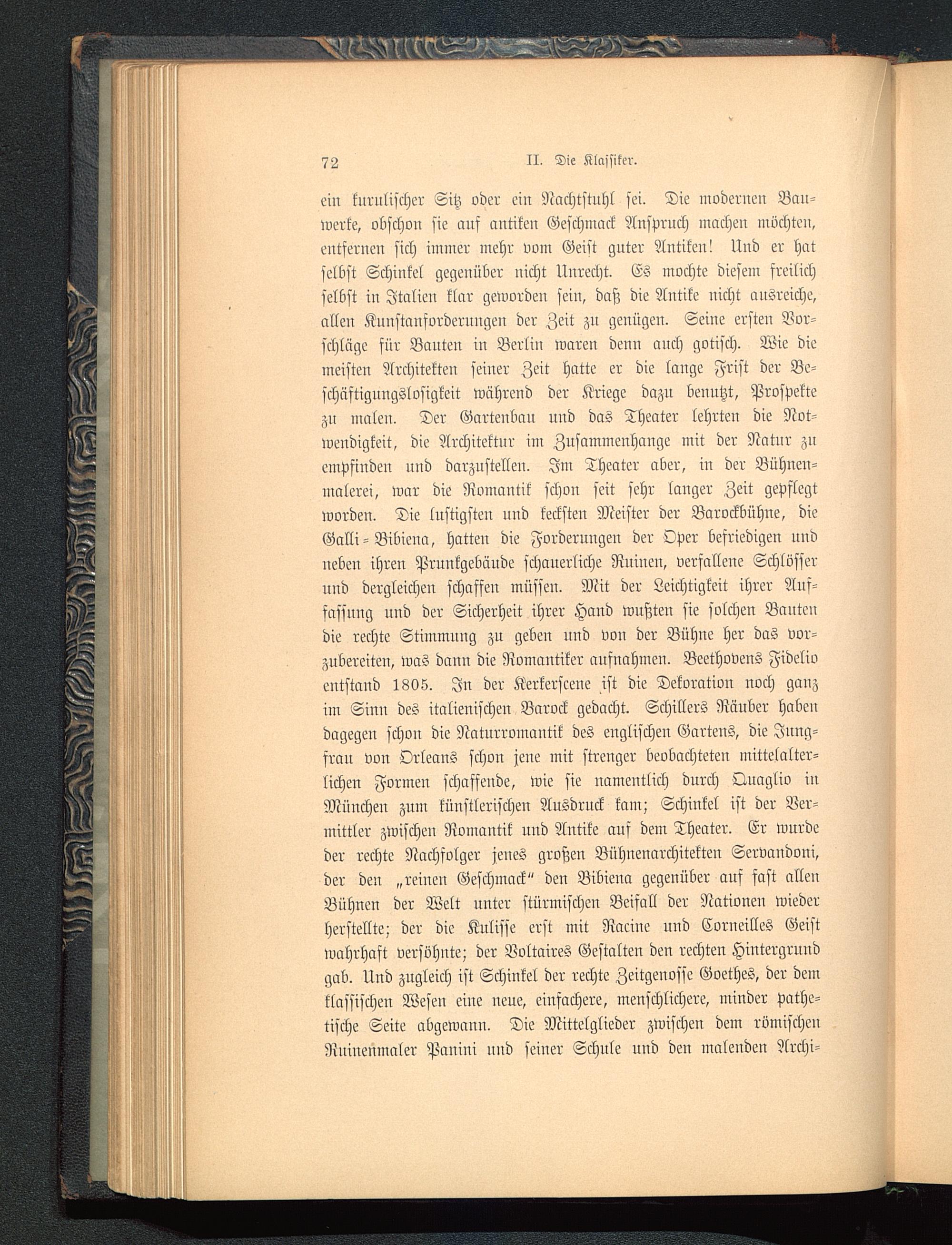 72 II. Die Klassiker.

ein kurulischer Sitz oder ein Nachtstuhl sei. Die modernen Bauwerke, obschon sie auf antiken Geschmack Anspruch machen möchten, entfernen sich immer mehr vom Geist guter Antiken! Und er hat selbst Schinkel gegenüber nicht Unrecht. Es mochte diesem freilich selbst in Italien klar geworden sein, daß die Antike nicht ausreiche, allen Kunstanforderungen der Zeit zu genügen. Seine ersten Vorschläge für Bauten in Berlin waren denn auch gotisch. Wie die meisten Architekten seiner Zeit hatte er die lange Frist der Beschäftigungslosigkeit während der Kriege dazu benutzt, Prospekte zu malen. Der Gartenbau und das Theater lehrten die Notwendigkeit, die Architektur im Zusammenhange mit der Natur zu empfinden und darzustellen. Im Theater aber, in der Bühnenmalerei, war die Romantik schon seit sehr langer Zeit gepflegt worden. Die lustigsten und keckſten Meister der Barockbühne, die Galli-Bibiena, hatten die Forderungen der Oper befriedigen und neben ihren Prunkgebäude schauerliche Ruinen, verfallene Schlösser und dergleichen schaffen müssen. Mit der Leichtigkeit ihrer Auffassung und der Sicherheit ihrer Hand wußten sie solchen Bauten die rechte Stimmung zu geben und von der Bühne her das vorzubereiten, was dann die Romantiker aufnahmen. Beethovens Fidelio entstand 1805. In der Kerkerscene ist die Dekoration noch ganz im Sinn des italienischen Barock gedacht. Schillers Räuber haben dagegen schon die Naturromantik des englischen Gartens, die Jungfrau von Orleans schon jene mit strenger beobachteten mittelalterlichen Formen schaffende, wie sie namentlich durch Quaglio in München zum künstlerischen Ausdruck kam; Schinkel ist der Vermittler zwischen Romantik und Antike auf dem Theater. Er wurde der rechte Nachfolger jenes großen Bühnenarchitekten Servandoni, der den „reinen Geschmack“ den Bibiena gegenüber auf fast allen Bühnen der Welt unter stürmischen Beifall der Nationen wieder herstellte; der die Kulisse erst mit Racine und Corneilles Geist wahrhaft versöhnte; der Voltaires Gestalten den rechten Hintergrund gab. Und zugleich ist Schinkel der rechte Zeitgenosse Goethes, der dem klassischen Wesen eine neue, einfachere, menschlichere, minder pathetische Seite abgewann. Die Mittelglieder zwischen dem römischen Ruinenmaler Panini und seiner Schule und den malenden Archi-